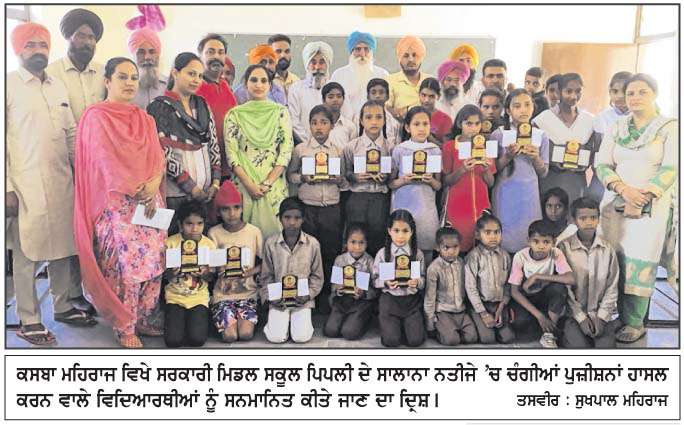 ਕਸਬਾ ਮਹਿਰਾਜ ਵਿਖੇ ਸਰਕਾਰੀ ਮਿਡਲ ਸਕੂਲ ਪਿਪਲੀ ਦੇ ਸਾਲਾਨਾ ਨਤੀਜੇ 'ਚ ਚੰਗੀਆਂ ਪੁਜ਼ੀਸ਼ਨਾਂ ਹਾਸਲ ਕਰਨ ਵਾਲੇ ਵਿਦਿਆਰਥੀਆਂ ਨੂੰ ਸਨਮਾਨਿਤ ਕੀਤੇ ਜਾਣ ਦਾ ਦ੍ਰਿਸ਼। ਤਸਵੀਰ : ਸੁਖਪਾਲ ਮਹਿਰਾਜ